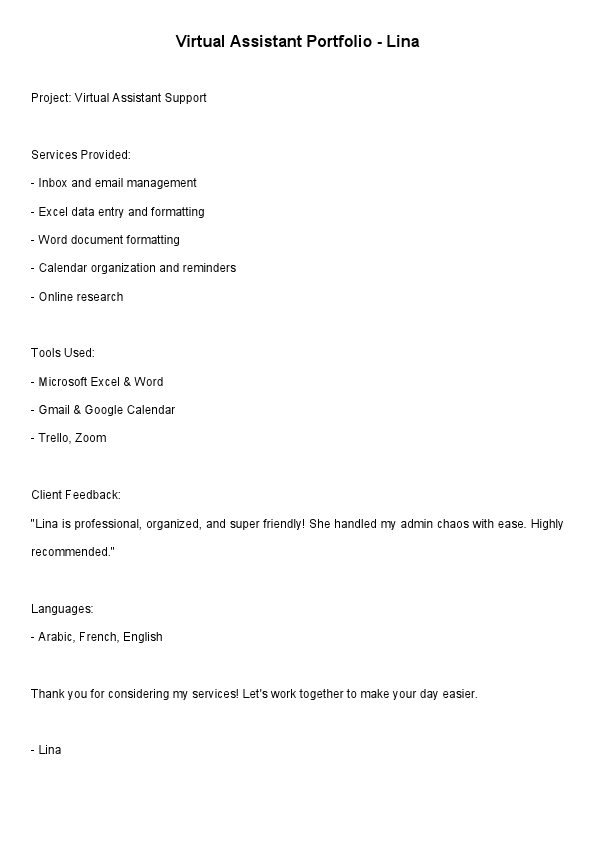 Virtual Assistant Portfolio - Lina

Project: Virtual Assistant Support

Services Provided:
- Inbox and email management
- Excel data entry and formatting
- Word document formatting
- Calendar organization and reminders
- Online research

Tools Used:
- Microsoft Excel & Word
- Gmail & Google Calendar
- Trello, Zoom

Client Feedback:
"Lina is professional, organized, and super friendly! She handled my admin chaos with ease. Highly recommended."

Languages:
- Arabic, French, English

Thank you for considering my services! Let's work together to make your day easier.

- Lina